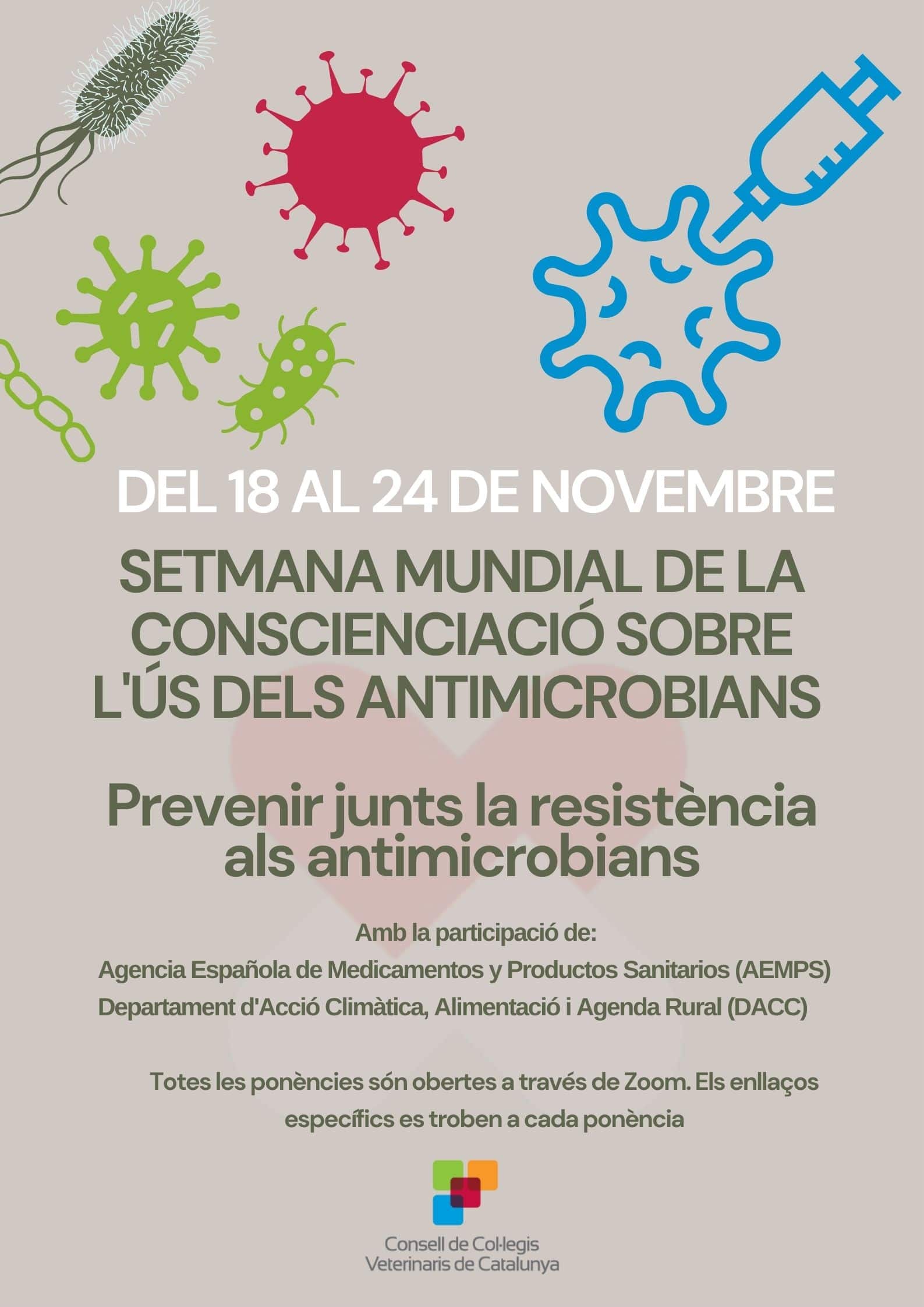 DEL 18 AL 24 DE NOVEMBRE

SETMANA MUNDIAL DE LA CONSCIENCIACIÓ SOBRE L'ÚS DELS ANTIMICROBIANS

Prevenir junts la resistència als antimicrobians

Amb la participació de:
Agencia Española de Medicamentos y Productos Sanitarios (AEMPS)
Departament d'Acció Climàtica, Alimentació i Agenda Rural (DACC)

Totes les ponències són obertes a través de Zoom. Els enllaços específics es troben a cada ponència

Consell de Col·legis Veterinaris de Catalunya